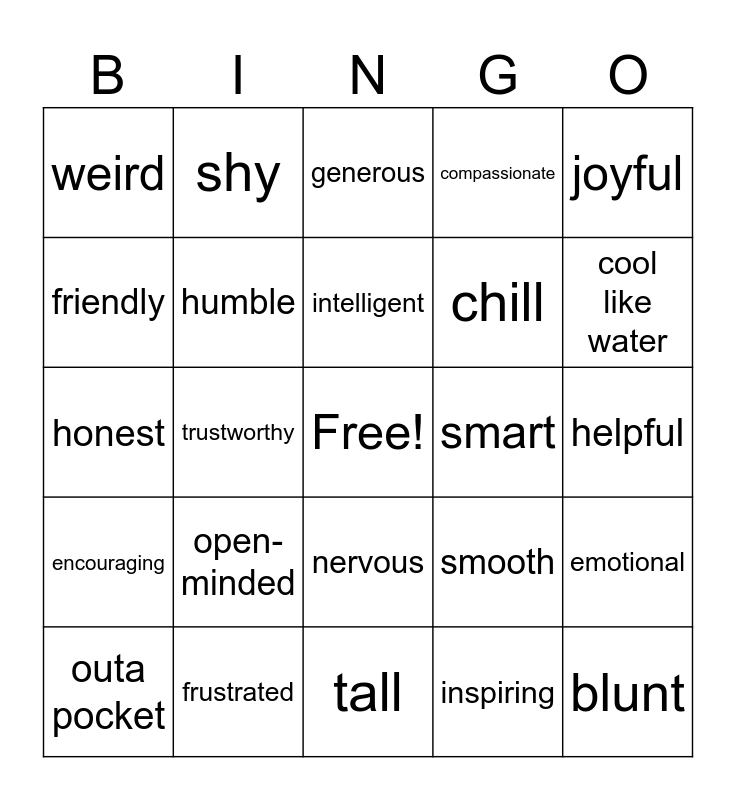 | B | I | N | G | O |
|---|---|---|---|---|
| weird | shy | generous | compassionate | joyful |
| friendly | humble | intelligent | chill | cool like water |
| honest | trustworthy | Free! | smart | helpful |
| encouraging | open-minded | nervous | smooth | emotional |
| outa pocket | frustrated | tall | inspiring | blunt |